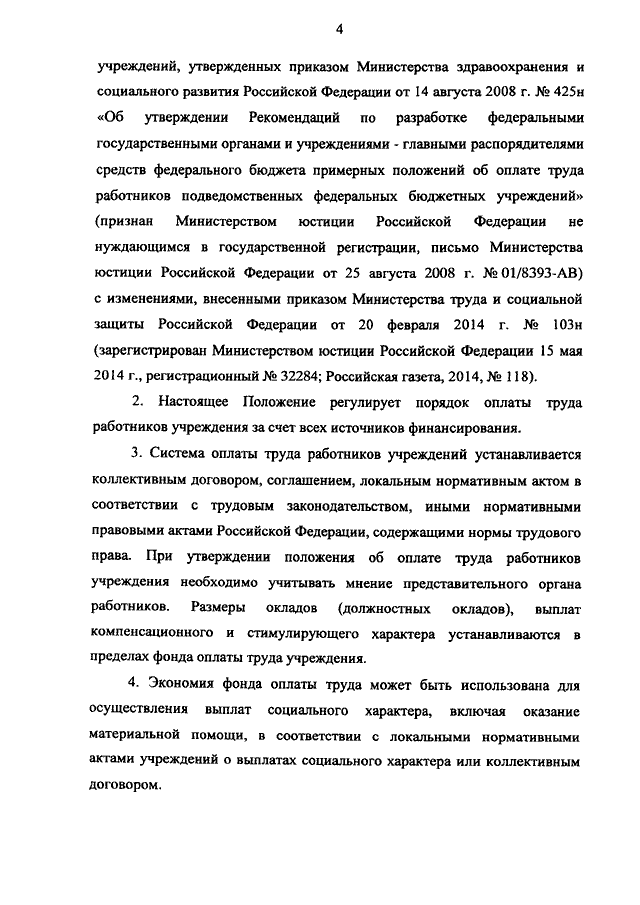 4

учреждений, утвержденных приказом Министерства здравоохранения и социального развития Российской Федерации от 14 августа 2008 г. № 425н «Об утверждении Рекомендаций по разработке федеральными государственными органами и учреждениями - главными распорядителями средств федерального бюджета примерных положений об оплате труда работников подведомственных федеральных бюджетных учреждений» (признан Министерством юстиции Российской Федерации не нуждающимся в государственной регистрации, письмо Министерства юстиции Российской Федерации от 25 августа 2008 г. № 01/8393-АВ) с изменениями, внесенными приказом Министерства труда и социальной защиты Российской Федерации от 20 февраля 2014 г. № 103н (зарегистрирован Министерством юстиции Российской Федерации 15 мая 2014 г., регистрационный № 32284; Российская газета, 2014, № 118).

2. Настоящее Положение регулирует порядок оплаты труда работников учреждения за счет всех источников финансирования.

3. Система оплаты труда работников учреждений устанавливается коллективным договором, соглашением, локальным нормативным актом в соответствии с трудовым законодательством, иными нормативными правовыми актами Российской Федерации, содержащими нормы трудового права. При утверждении положения об оплате труда работников учреждения необходимо учитывать мнение представительного органа работников. Размеры окладов (должностных окладов), выплат компенсационного и стимулирующего характера устанавливаются в пределах фонда оплаты труда учреждения.

4. Экономия фонда оплаты труда может быть использована для осуществления выплат социального характера, включая оказание материальной помощи, в соответствии с локальными нормативными актами учреждений о выплатах социального характера или коллективным договором.